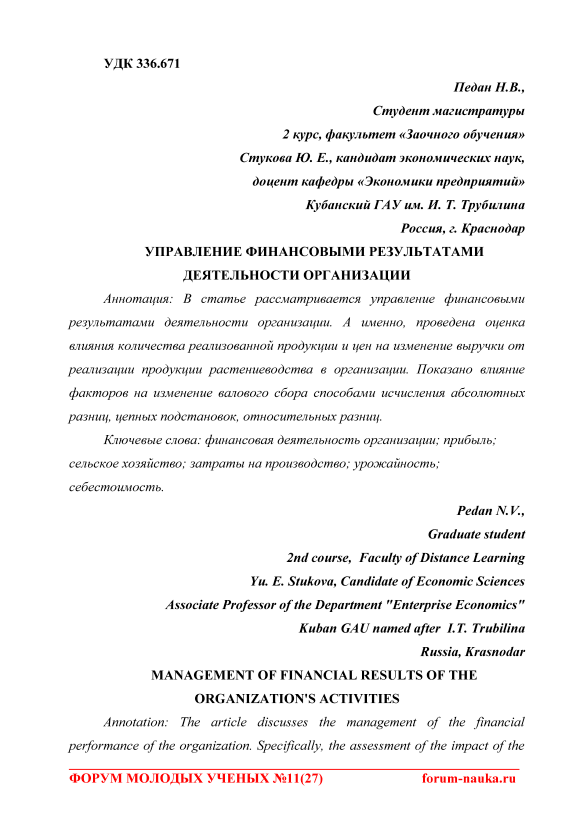 УДК 336.671

Педан Н.В.,
Студент магистратуры
2 курс, факультет «Заочного обучения»
Стукова Ю. Е., кандидат экономических наук,
доцент кафедры «Экономики предприятий»
Кубанский ГАУ им. И. Т. Трубилина
Россия, г. Краснодар

УПРАВЛЕНИЕ ФИНАНСОВЫМИ РЕЗУЛЬТАТАМИ ДЕЯТЕЛЬНОСТИ ОРГАНИЗАЦИИ

Аннотация: В статье рассматривается управление финансовыми результатами деятельности организации. А именно, проведена оценка влияния количества реализованной продукции и цен на изменение выручки от реализации продукции растениеводства в организации. Показано влияние факторов на изменение валового сбора способами исчисления абсолютных разниц, цепных подстановок, относительных разниц.

Ключевые слова: финансовая деятельность организации; прибыль; сельское хозяйство; затраты на производство; урожайность; себестоимость.

Pedan N.V.,
Graduate student
2nd course, Faculty of Distance Learning
Yu. E. Stukova, Candidate of Economic Sciences
Associate Professor of the Department "Enterprise Economics"
Kuban GAU named after I.T. Trubilina
Russia, Krasnodar

MANAGEMENT OF FINANCIAL RESULTS OF THE ORGANIZATION'S ACTIVITIES

Annotation: The article discusses the management of the financial performance of the organization. Specifically, the assessment of the impact of the

ФОРУМ МОЛОДЫХ УЧЕНЫХ №11(27) forum-nauka.ru